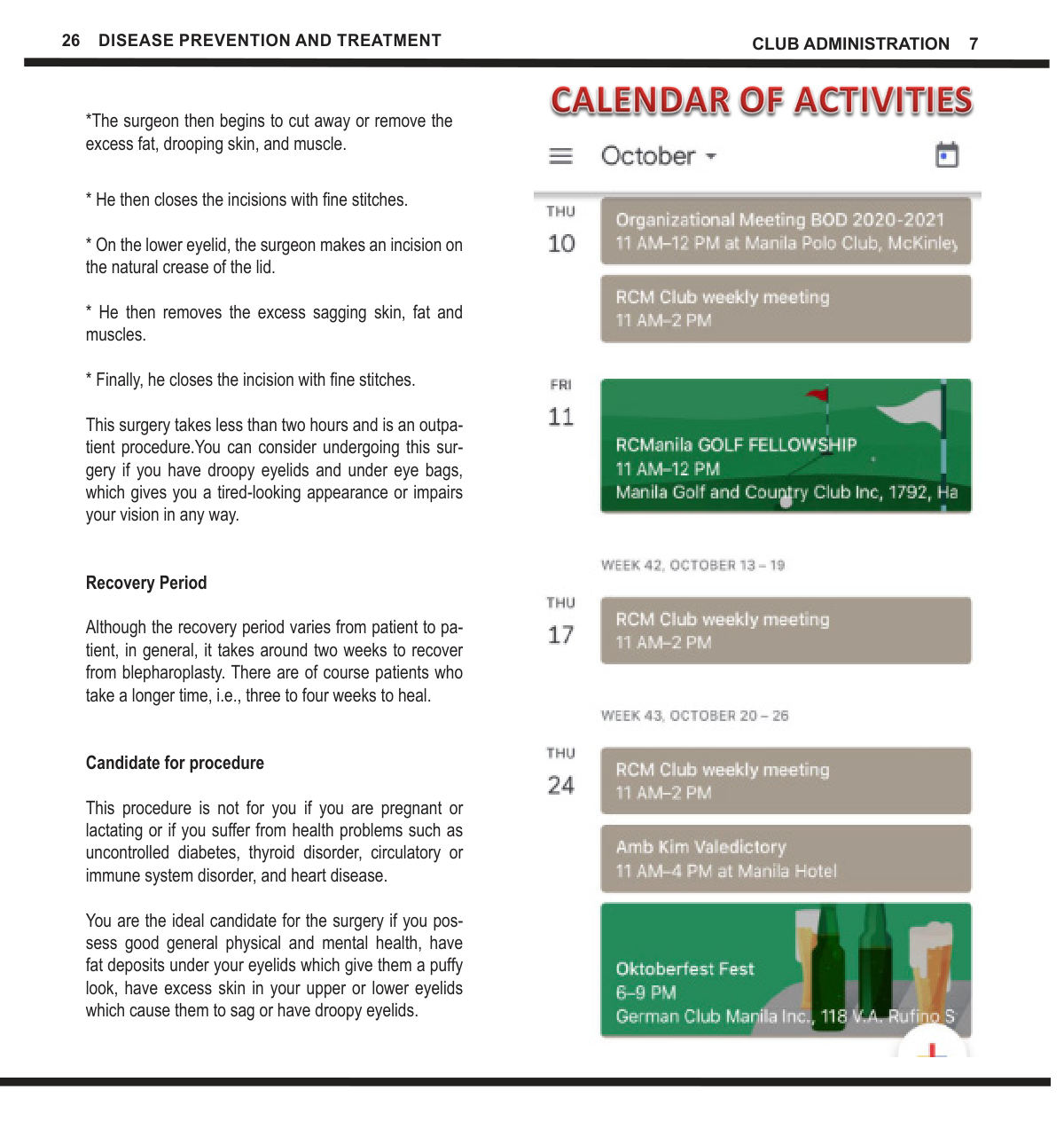 26 DISEASE PREVENTION AND TREATMENT

*The surgeon then begins to cut away or remove the excess fat, drooping skin, and muscle.

* He then closes the incisions with fine stitches.

* On the lower eyelid, the surgeon makes an incision on the natural crease of the lid.

* He then removes the excess sagging skin, fat and muscles.

* Finally, he closes the incision with fine stitches.

This surgery takes less than two hours and is an outpatient procedure.You can consider undergoing this surgery if you have droopy eyelids and under eye bags, which gives you a tired-looking appearance or impairs your vision in any way.

Recovery Period

Although the recovery period varies from patient to patient, in general, it takes around two weeks to recover from blepharoplasty. There are of course patients who take a longer time, i.e., three to four weeks to heal.

Candidate for procedure

This procedure is not for you if you are pregnant or lactating or if you suffer from health problems such as uncontrolled diabetes, thyroid disorder, circulatory or immune system disorder, and heart disease.

You are the ideal candidate for the surgery if you possess good general physical and mental health, have fat deposits under your eyelids which give them a puffy look, have excess skin in your upper or lower eyelids which cause them to sag or have droopy eyelids.

CLUB ADMINISTRATION 7

CALENDAR OF ACTIVITIES

October

THU
10

Organizational Meeting BOD 2020-2021
11 AM–12 PM at Manila Polo Club, McKinley

RCM Club weekly meeting
11 AM–2 PM

FRI
11

RCManila GOLF FELLOWSHIP
11 AM–12 PM
Manila Golf and Country Club Inc, 1792, Ha

WEEK 42, OCTOBER 13 – 19

THU
17

RCM Club weekly meeting
11 AM–2 PM

WEEK 43, OCTOBER 20 – 26

THU
24

RCM Club weekly meeting
11 AM–2 PM

Amb Kim Valedictory
11 AM–4 PM at Manila Hotel

Oktoberfest Fest
6–9 PM
German Club Manila Inc., 118 V.A. Rufino S